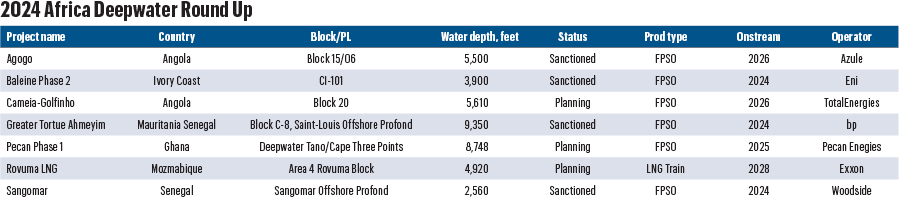 2024 Africa Deepwater Round Up

| Project name | Country | Block/PL | Water depth, feet | Status | Prod type | Onstream | Operator |
|---|---|---|---|---|---|---|---|
| Agogo | Angola | Block 15/06 | 5,500 | Sanctioned | FPSO | 2026 | Azule |
| Baleine Phase 2 | Ivory Coast | CI-101 | 3,900 | Sanctioned | FPSO | 2024 | Eni |
| Cameia-Golfinho | Angola | Block 20 | 5,610 | Planning | FPSO | 2026 | TotalEnergies |
| Greater Tortue Ahmeyim | Mauritania Senegal | Block C-8, Saint-Louis Offshore Profond | 9,350 | Sanctioned | FPSO | 2024 | bp |
| Pecan Phase 1 | Ghana | Deepwater Tano/Cape Three Points | 8,748 | Planning | FPSO | 2025 | Pecan Enegies |
| Rovuma LNG | Mozmabique | Area 4 Rovuma Block | 4,920 | Planning | LNG Train | 2028 | Exxon |
| Sangomar | Senegal | Sangomar Offshore Profond | 2,560 | Sanctioned | FPSO | 2024 | Woodside |